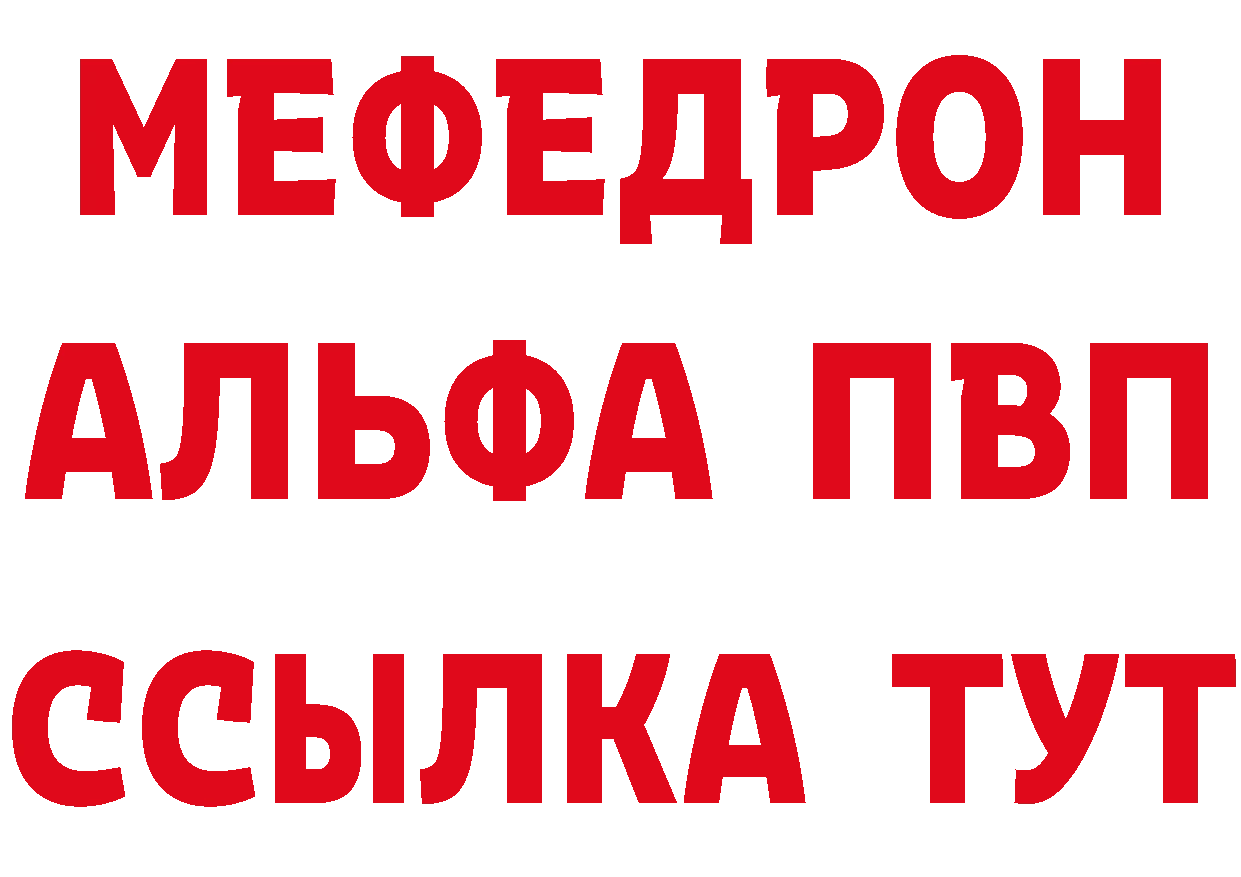 МЕФЕДРОН
АЛЬФА ПВП
ССЫЛКА ТУТ